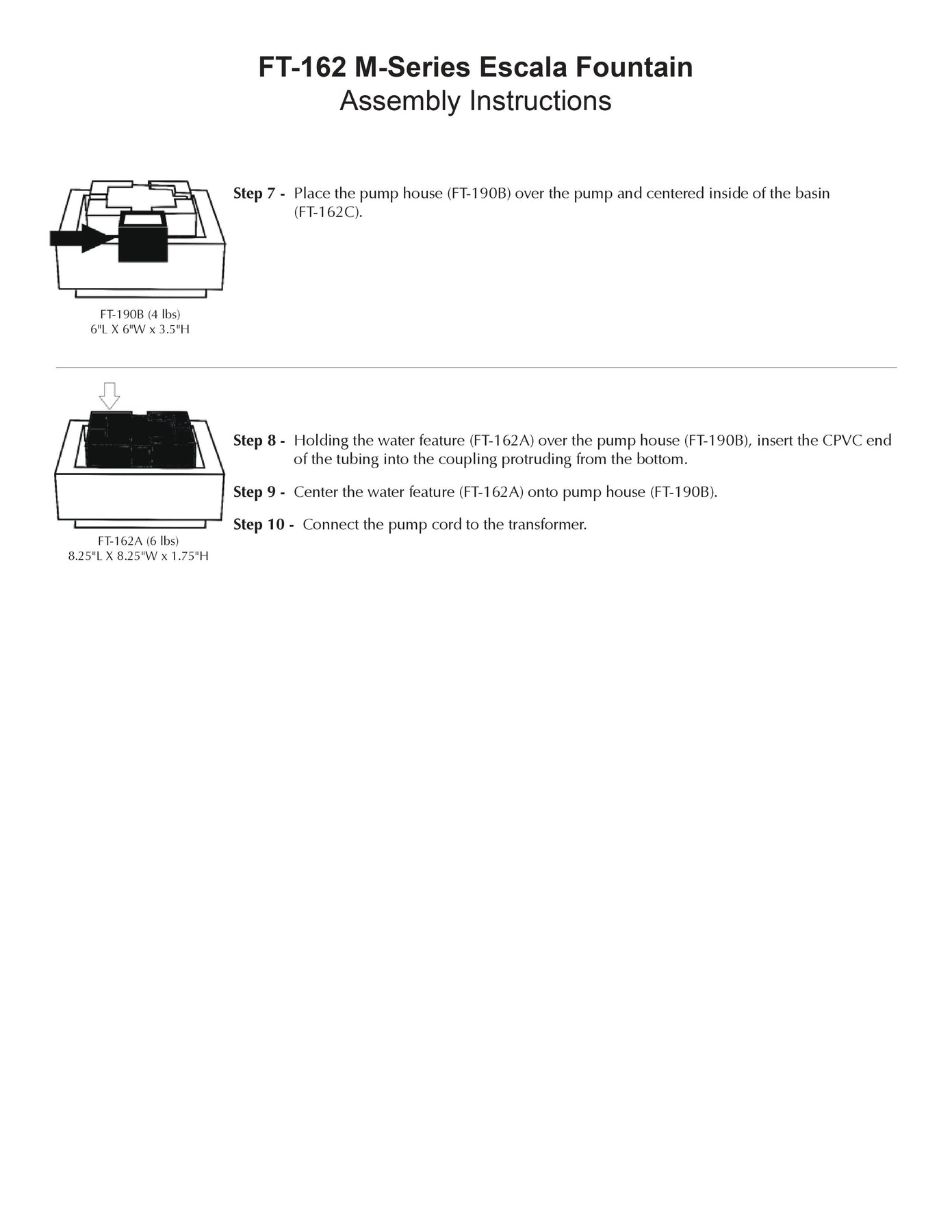 FT-162 M-Series Escala Fountain
Assembly Instructions

FT-190B (4 lbs)
6"L X 6"W x 3.5"H

Step 7 - Place the pump house (FT-190B) over the pump and centered inside of the basin (FT-162C).

FT-162A (6 lbs)
8.25"L X 8.25"W x 1.75"H

Step 8 - Holding the water feature (FT-162A) over the pump house (FT-190B), insert the CPVC end of the tubing into the coupling protruding from the bottom.

Step 9 - Center the water feature (FT-162A) onto pump house (FT-190B).

Step 10 - Connect the pump cord to the transformer.